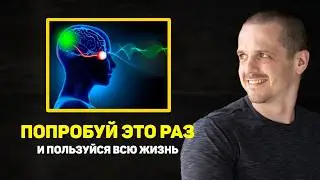 ПОПРОБУЙ ЭТО РАЗ
И ПОЛЬЗУЙСЯ ВСЮ ЖИЗНЬ